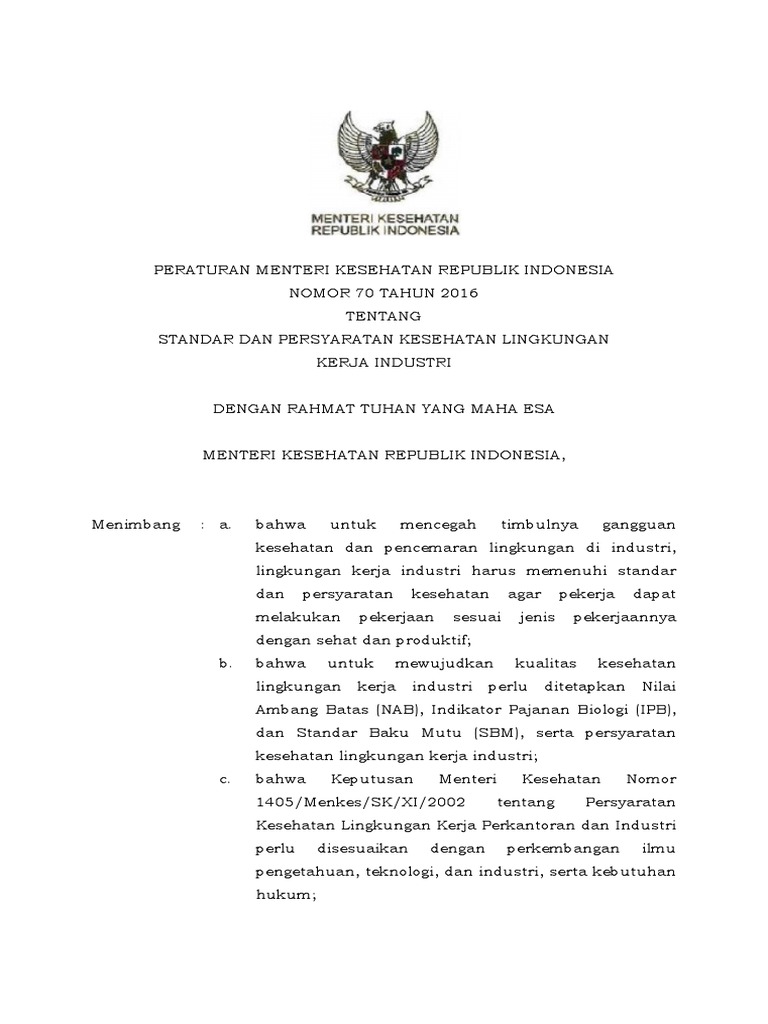 MENTERI KESEHATAN
REPUBLIK INDONESIA

PERATURAN MENTERI KESEHATAN REPUBLIK INDONESIA
NOMOR 70 TAHUN 2016
TENTANG
STANDAR DAN PERSYARATAN KESEHATAN LINGKUNGAN
KERJA INDUSTRI

DENGAN RAHMAT TUHAN YANG MAHA ESA

MENTERI KESEHATAN REPUBLIK INDONESIA,

Menimbang : a. bahwa untuk mencegah timbulnya gangguan kesehatan dan pencemaran lingkungan di industri, lingkungan kerja industri harus memenuhi standar dan persyaratan kesehatan agar pekerja dapat melakukan pekerjaan sesuai jenis pekerjaannya dengan sehat dan produktif;

b. bahwa untuk mewujudkan kualitas kesehatan lingkungan kerja industri perlu ditetapkan Nilai Ambang Batas (NAB), Indikator Pajanan Biologi (IPB), dan Standar Baku Mutu (SBM), serta persyaratan kesehatan lingkungan kerja industri;

c. bahwa Keputusan Menteri Kesehatan Nomor 1405/Menkes/SK/XI/2002 tentang Persyaratan Kesehatan Lingkungan Kerja Perkantoran dan Industri perlu disesuaikan dengan perkembangan ilmu pengetahuan, teknologi, dan industri, serta kebutuhan hukum;